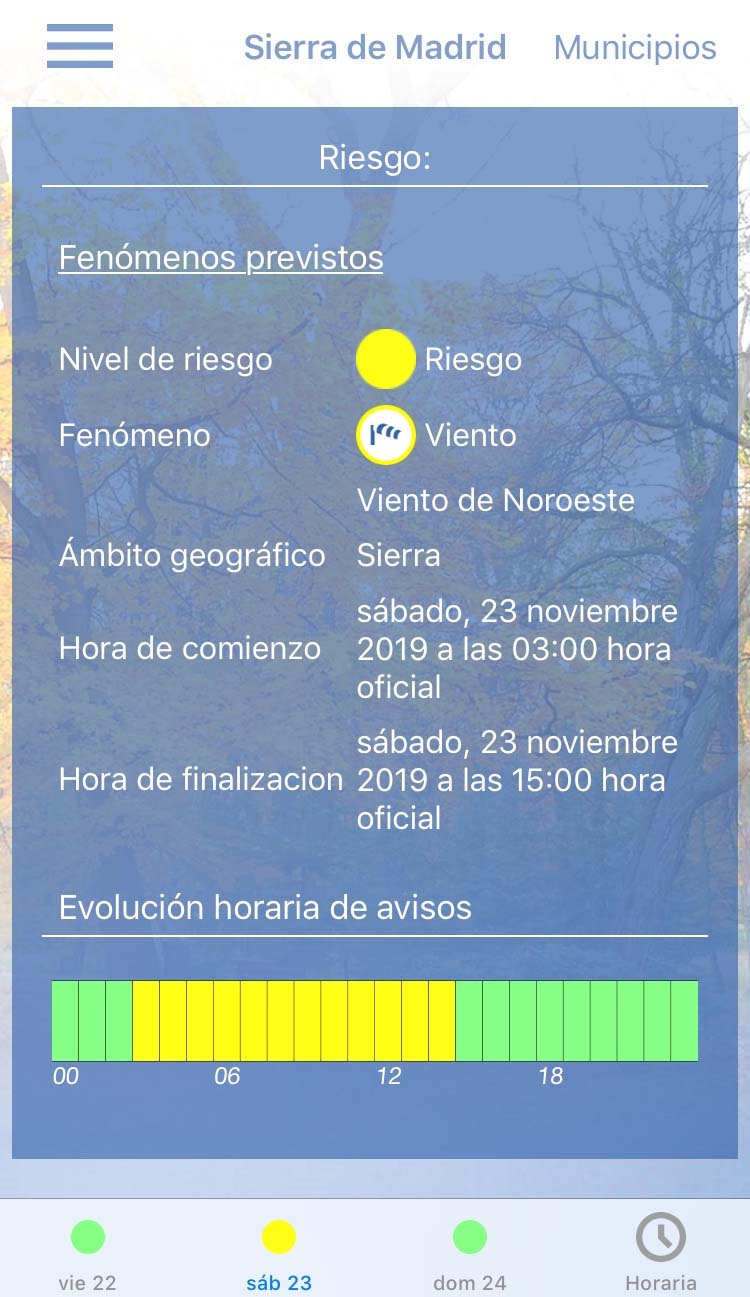 Sierra de Madrid Municipios

Riesgo:

Fenómenos previstos

Nivel de riesgo Riesgo

Fenómeno Viento

Viento de Noroeste

Ámbito geográfico Sierra

Hora de comienzo sábado, 23 noviembre 2019 a las 03:00 hora oficial

Hora de finalizacion sábado, 23 noviembre 2019 a las 15:00 hora oficial

Evolución horaria de avisos

00 06 12 18

vie 22 sáb 23 dom 24 Horaria